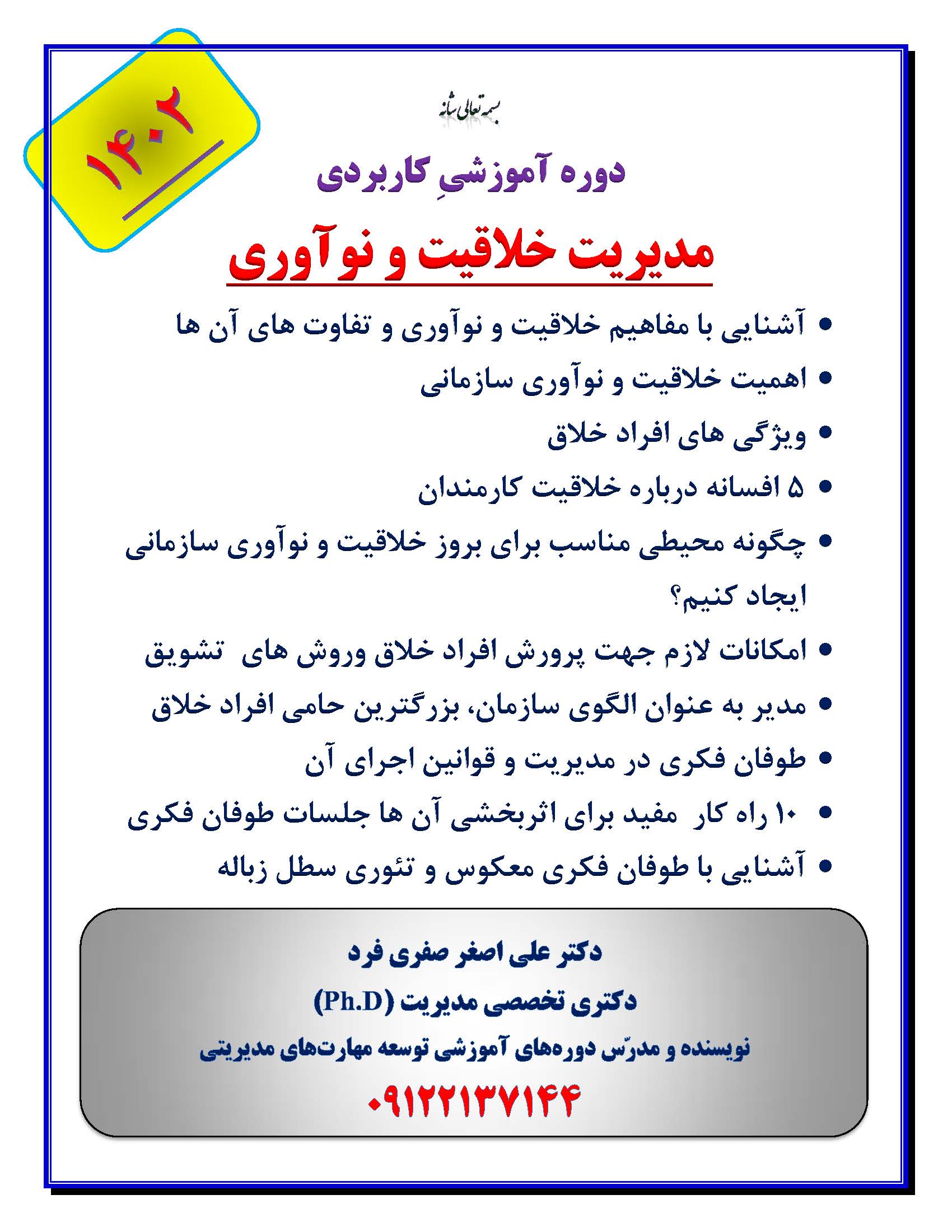 ۱۴۰۲

بسمه تعالی شانه

دوره آموزشیِ کاربردی

مدیریت خلاقیت و نوآوری

• آشنایی با مفاهیم خلاقیت و نوآوری و تفاوت های آن ها
• اهمیت خلاقیت و نوآوری سازمانی
• ویژگی های افراد خلاق
• ۵ افسانه درباره خلاقیت کارمندان
• چگونه محیطی مناسب برای بروز خلاقیت و نوآوری سازمانی ایجاد کنیم؟
• امکانات لازم جهت پرورش افراد خلاق وروش های تشویق
• مدیر به عنوان الگوی سازمان، بزرگترین حامی افراد خلاق
• طوفان فکری در مدیریت و قوانین اجرای آن
• ۱۰ راه کار مفید برای اثربخشی آن ها جلسات طوفان فکری
• آشنایی با طوفان فکری معکوس و تئوری سطل زباله

دکتر علی اصغر صفری فرد
دکتری تخصصی مدیریت (Ph.D)
نویسنده و مدرّس دوره‌های آموزشی توسعه مهارت‌های مدیریتی
۰۹۱۲۲۱۳۷۱۴۴